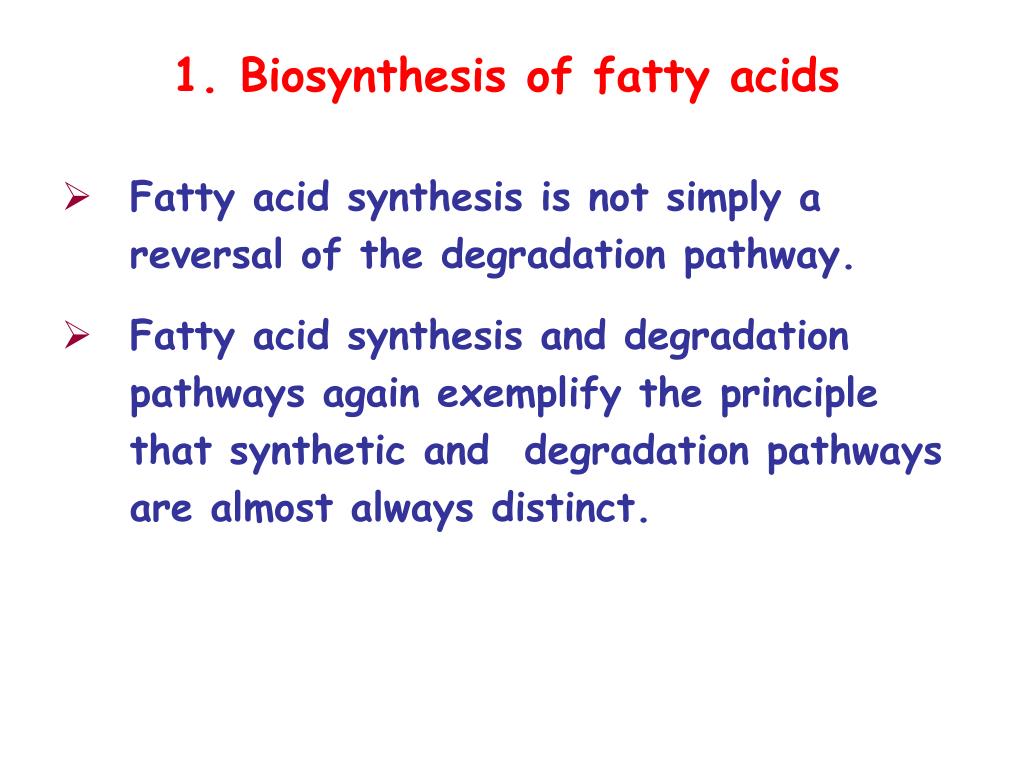 1. Biosynthesis of fatty acids

➢ Fatty acid synthesis is not simply a reversal of the degradation pathway.

➢ Fatty acid synthesis and degradation pathways again exemplify the principle that synthetic and degradation pathways are almost always distinct.